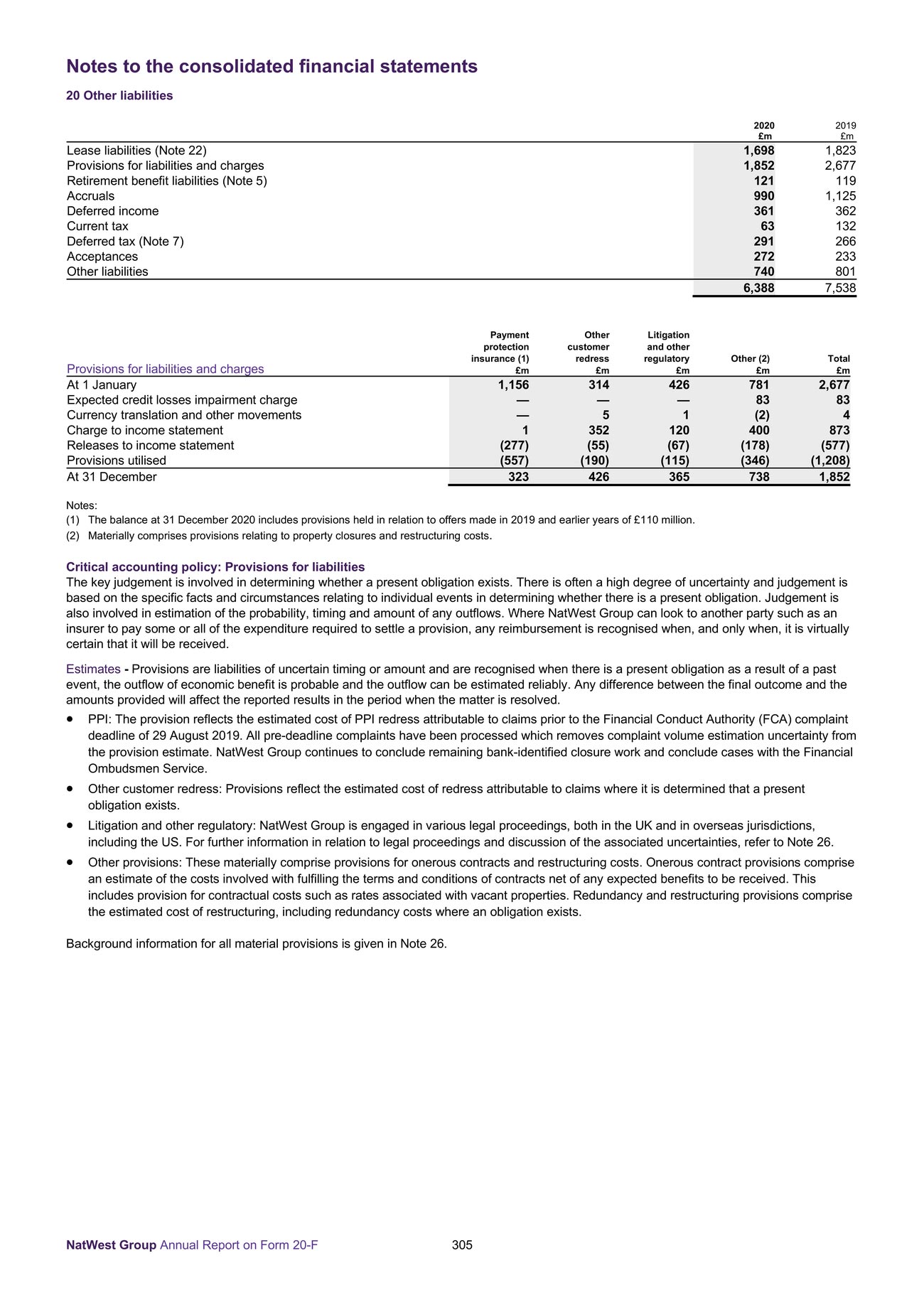 Notes to the consolidated financial statements

20 Other liabilities

| | 2020 £m | 2019 £m |
|---|---|---|
| Lease liabilities (Note 22) | 1,698 | 1,823 |
| Provisions for liabilities and charges | 1,852 | 2,677 |
| Retirement benefit liabilities (Note 5) | 121 | 119 |
| Accruals | 990 | 1,125 |
| Deferred income | 361 | 362 |
| Current tax | 63 | 132 |
| Deferred tax (Note 7) | 291 | 266 |
| Acceptances | 272 | 233 |
| Other liabilities | 740 | 801 |
| | 6,388 | 7,538 |

| Provisions for liabilities and charges | Payment protection insurance (1) £m | Other customer redress £m | Litigation and other regulatory £m | Other (2) £m | Total £m |
|---|---|---|---|---|---|
| At 1 January | 1,156 | 314 | 426 | 781 | 2,677 |
| Expected credit losses impairment charge | — | — | — | 83 | 83 |
| Currency translation and other movements | — | 5 | 1 | (2) | 4 |
| Charge to income statement | 1 | 352 | 120 | 400 | 873 |
| Releases to income statement | (277) | (55) | (67) | (178) | (577) |
| Provisions utilised | (557) | (190) | (115) | (346) | (1,208) |
| At 31 December | 323 | 426 | 365 | 738 | 1,852 |

Notes:
(1) The balance at 31 December 2020 includes provisions held in relation to offers made in 2019 and earlier years of £110 million.
(2) Materially comprises provisions relating to property closures and restructuring costs.

Critical accounting policy: Provisions for liabilities
The key judgement is involved in determining whether a present obligation exists. There is often a high degree of uncertainty and judgement is based on the specific facts and circumstances relating to individual events in determining whether there is a present obligation. Judgement is also involved in estimation of the probability, timing and amount of any outflows. Where NatWest Group can look to another party such as an insurer to pay some or all of the expenditure required to settle a provision, any reimbursement is recognised when, and only when, it is virtually certain that it will be received.

Estimates - Provisions are liabilities of uncertain timing or amount and are recognised when there is a present obligation as a result of a past event, the outflow of economic benefit is probable and the outflow can be estimated reliably. Any difference between the final outcome and the amounts provided will affect the reported results in the period when the matter is resolved.

• PPI: The provision reflects the estimated cost of PPI redress attributable to claims prior to the Financial Conduct Authority (FCA) complaint deadline of 29 August 2019. All pre-deadline complaints have been processed which removes complaint volume estimation uncertainty from the provision estimate. NatWest Group continues to conclude remaining bank-identified closure work and conclude cases with the Financial Ombudsmen Service.

• Other customer redress: Provisions reflect the estimated cost of redress attributable to claims where it is determined that a present obligation exists.

• Litigation and other regulatory: NatWest Group is engaged in various legal proceedings, both in the UK and in overseas jurisdictions, including the US. For further information in relation to legal proceedings and discussion of the associated uncertainties, refer to Note 26.

• Other provisions: These materially comprise provisions for onerous contracts and restructuring costs. Onerous contract provisions comprise an estimate of the costs involved with fulfilling the terms and conditions of contracts net of any expected benefits to be received. This includes provision for contractual costs such as rates associated with vacant properties. Redundancy and restructuring provisions comprise the estimated cost of restructuring, including redundancy costs where an obligation exists.

Background information for all material provisions is given in Note 26.

NatWest Group Annual Report on Form 20-F 305